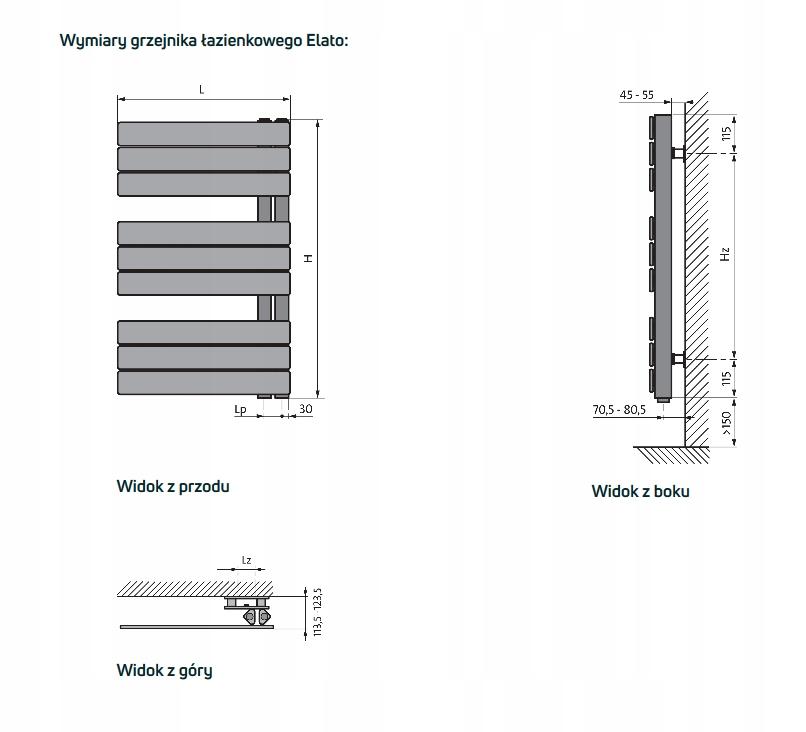 Wymiary grzejnika łazienkowego Elato:

L

H

Lp

30

Widok z przodu

45 - 55

115

Hz

115

70,5 - 80,5

>150

Widok z boku

Lz

113,5 - 123,5

Widok z góry